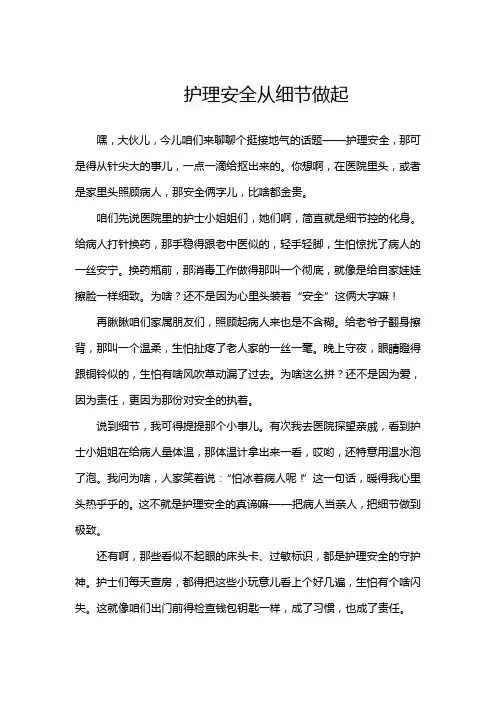 护理安全从细节做起

嘿，大伙儿，今儿咱们来聊聊个挺接地气的话题——护理安全，那可是得从针尖大的事儿，一点一滴给抠出来的。你想啊，在医院里头，或者是家里头照顾病人，那安全俩字儿，比啥都金贵。

咱们先说医院里的护士小姐姐们，她们啊，简直就是细节控的化身。给病人打针换药，那手稳得跟老中医似的，轻手轻脚，生怕惊扰了病人的一丝安宁。换药瓶前，那消毒工作做得那叫一个彻底，就像是给自家娃娃擦脸一样细致。为啥？还不是因为心里头装着“安全”这俩大字嘛！

再瞅瞅咱们家属朋友们，照顾起病人来也是不含糊。给老爷子翻身擦背，那叫一个温柔，生怕扯疼了老人家的一丝一毫。晚上守夜，眼睛瞪得跟铜铃似的，生怕有啥风吹草动漏了过去。为啥这么拼？还不是因为爱，因为责任，更因为那份对安全的执着。

说到细节，我可得提提那个小事儿。有次我去医院探望亲戚，看到护士小姐姐在给病人量体温，那体温计拿出来一看，哎哟，还特意用温水泡了泡。我问为啥，人家笑着说：“怕冰着病人呢！”这一句话，暖得我心里头热乎乎的。这不就是护理安全的真谛嘛——把病人当亲人，把细节做到极致。

还有啊，那些看似不起眼的床头卡、过敏标识，都是护理安全的守护神。护士们每天查房，都得把这些小玩意儿看上个好几遍，生怕有个啥闪失。这就像咱们出门前得检查钱包钥匙一样，成了习惯，也成了责任。